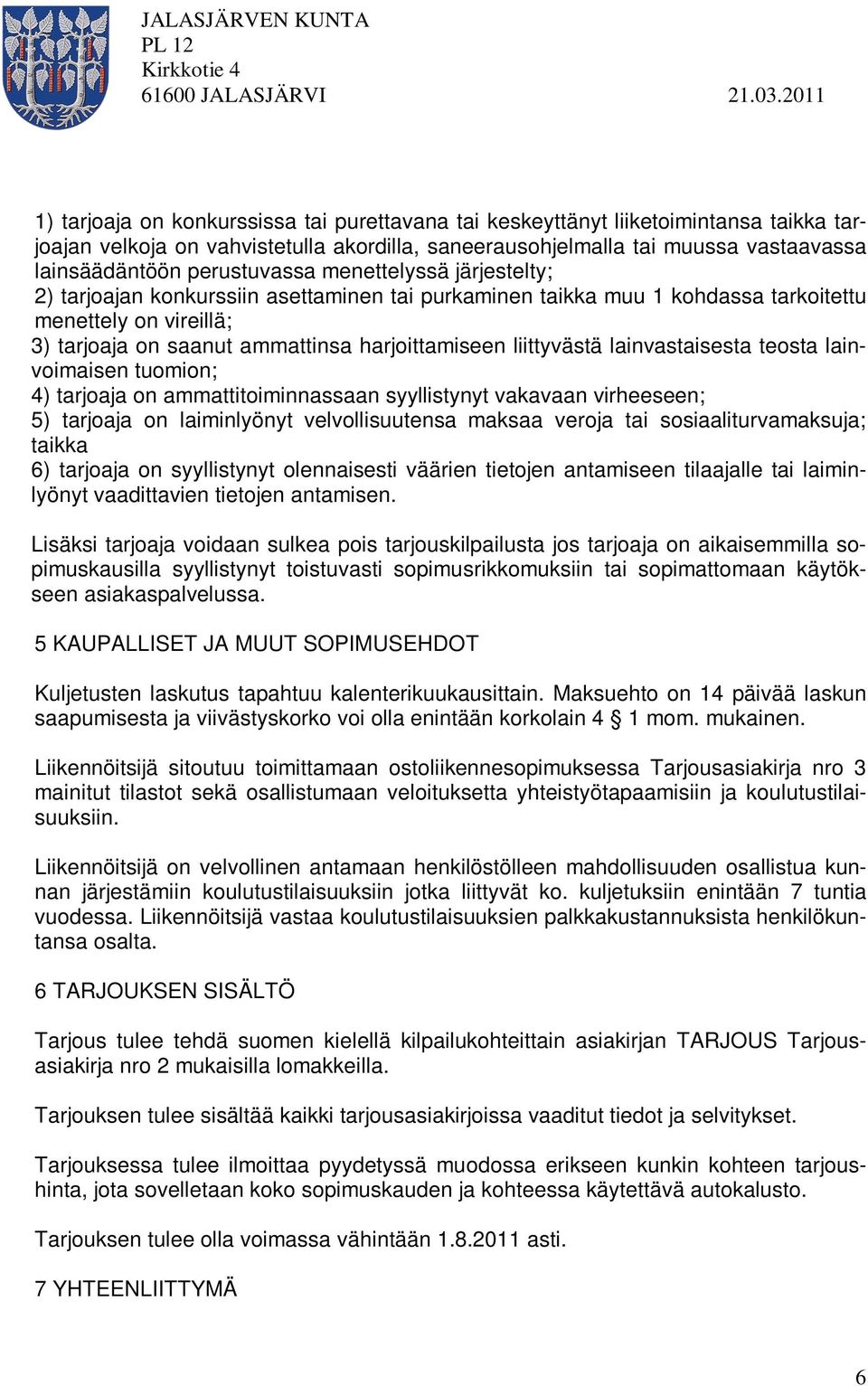 JALASJÄRVEN KUNTA
PL 12
Kirkkotie 4
61600 JALASJÄRVI 21.03.2011

1) tarjoaja on konkurssissa tai purettavana tai keskeyttänyt liiketoimintansa taikka tarjoajan velkoja on vahvistetulla akordilla, saneerausohjelmalla tai muussa vastaavassa lainsäädäntöön perustuvassa menettelyssä järjestelty;
2) tarjoajan konkurssiin asettaminen tai purkaminen taikka muu 1 kohdassa tarkoitettu menettely on vireillä;
3) tarjoaja on saanut ammattinsa harjoittamiseen liittyvästä lainvastaisesta teosta lainvoimaisen tuomion;
4) tarjoaja on ammattitoiminnassaan syyllistynyt vakavaan virheeseen;
5) tarjoaja on laiminlyönyt velvollisuutensa maksaa veroja tai sosiaaliturvamaksuja; taikka
6) tarjoaja on syyllistynyt olennaisesti väärien tietojen antamiseen tilaajalle tai laiminlyönyt vaadittavien tietojen antamisen.

Lisäksi tarjoaja voidaan sulkea pois tarjouskilpailusta jos tarjoaja on aikaisemmilla sopimuskausilla syyllistynyt toistuvasti sopimusrikkomuksiin tai sopimattomaan käytökseen asiakaspalvelussa.

5 KAUPALLISET JA MUUT SOPIMUSEHDOT

Kuljetusten laskutus tapahtuu kalenterikuukausittain. Maksuehto on 14 päivää laskun saapumisesta ja viivästyskorko voi olla enintään korkolain 4 § 1 mom. mukainen.

Liikennöitsijä sitoutuu toimittamaan ostoliikennesopimuksessa Tarjousasiakirja nro 3 mainitut tilastot sekä osallistumaan veloituksetta yhteistyötapaamisiin ja koulutustilaisuuksiin.

Liikennöitsijä on velvollinen antamaan henkilöstölleen mahdollisuuden osallistua kunnan järjestämiin koulutustilaisuuksiin jotka liittyvät ko. kuljetuksiin enintään 7 tuntia vuodessa. Liikennöitsijä vastaa koulutustilaisuuksien palkkakustannuksista henkilökuntansa osalta.

6 TARJOUKSEN SISÄLTÖ

Tarjous tulee tehdä suomen kielellä kilpailukohteittain asiakirjan TARJOUS Tarjousasiakirja nro 2 mukaisilla lomakkeilla.

Tarjouksen tulee sisältää kaikki tarjousasiakirjoissa vaaditut tiedot ja selvitykset.

Tarjouksessa tulee ilmoittaa pyydetyssä muodossa erikseen kunkin kohteen tarjoushinta, jota sovelletaan koko sopimuskauden ja kohteessa käytettävä autokalusto.

Tarjouksen tulee olla voimassa vähintään 1.8.2011 asti.

7 YHTEENLIITTYMÄ

6